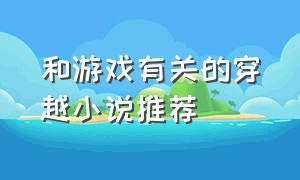 和游戏有关的穿越小说推荐